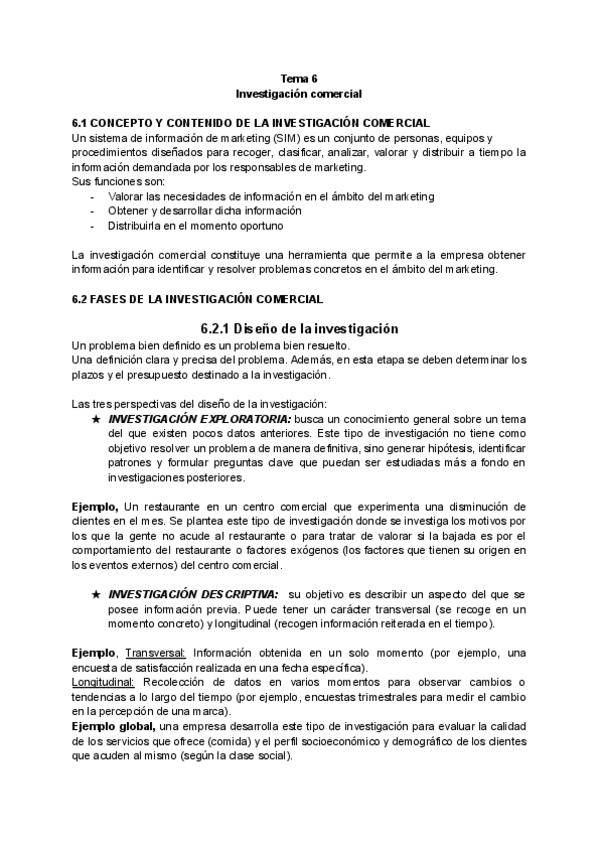 Tema 6
Investigación comercial

6.1 CONCEPTO Y CONTENIDO DE LA INVESTIGACIÓN COMERCIAL
Un sistema de información de marketing (SIM) es un conjunto de personas, equipos y procedimientos diseñados para recoger, clasificar, analizar, valorar y distribuir a tiempo la información demandada por los responsables de marketing.
Sus funciones son:
- Valorar las necesidades de información en el ámbito del marketing
- Obtener y desarrollar dicha información
- Distribuirla en el momento oportuno

La investigación comercial constituye una herramienta que permite a la empresa obtener información para identificar y resolver problemas concretos en el ámbito del marketing.

6.2 FASES DE LA INVESTIGACIÓN COMERCIAL

6.2.1 Diseño de la investigación
Un problema bien definido es un problema bien resuelto.
Una definición clara y precisa del problema. Además, en esta etapa se deben determinar los plazos y el presupuesto destinado a la investigación.

Las tres perspectivas del diseño de la investigación:
★ INVESTIGACIÓN EXPLORATORIA: busca un conocimiento general sobre un tema del que existen pocos datos anteriores. Este tipo de investigación no tiene como objetivo resolver un problema de manera definitiva, sino generar hipótesis, identificar patrones y formular preguntas clave que puedan ser estudiadas más a fondo en investigaciones posteriores.

Ejemplo, Un restaurante en un centro comercial que experimenta una disminución de clientes en el mes. Se plantea este tipo de investigación donde se investiga los motivos por los que la gente no acude al restaurante o para tratar de valorar si la bajada es por el comportamiento del restaurante o factores exógenos (los factores que tienen su origen en los eventos externos) del centro comercial.

★ INVESTIGACIÓN DESCRIPTIVA: su objetivo es describir un aspecto del que se posee información previa. Puede tener un carácter transversal (se recoge en un momento concreto) y longitudinal (recogen información reiterada en el tiempo).

Ejemplo, Transversal: Información obtenida en un solo momento (por ejemplo, una encuesta de satisfacción realizada en una fecha específica).
Longitudinal: Recolección de datos en varios momentos para observar cambios o tendencias a lo largo del tiempo (por ejemplo, encuestas trimestrales para medir el cambio en la percepción de una marca).
Ejemplo global, una empresa desarrolla este tipo de investigación para evaluar la calidad de los servicios que ofrece (comida) y el perfil socioeconómico y demográfico de los clientes que acuden al mismo (según la clase social).